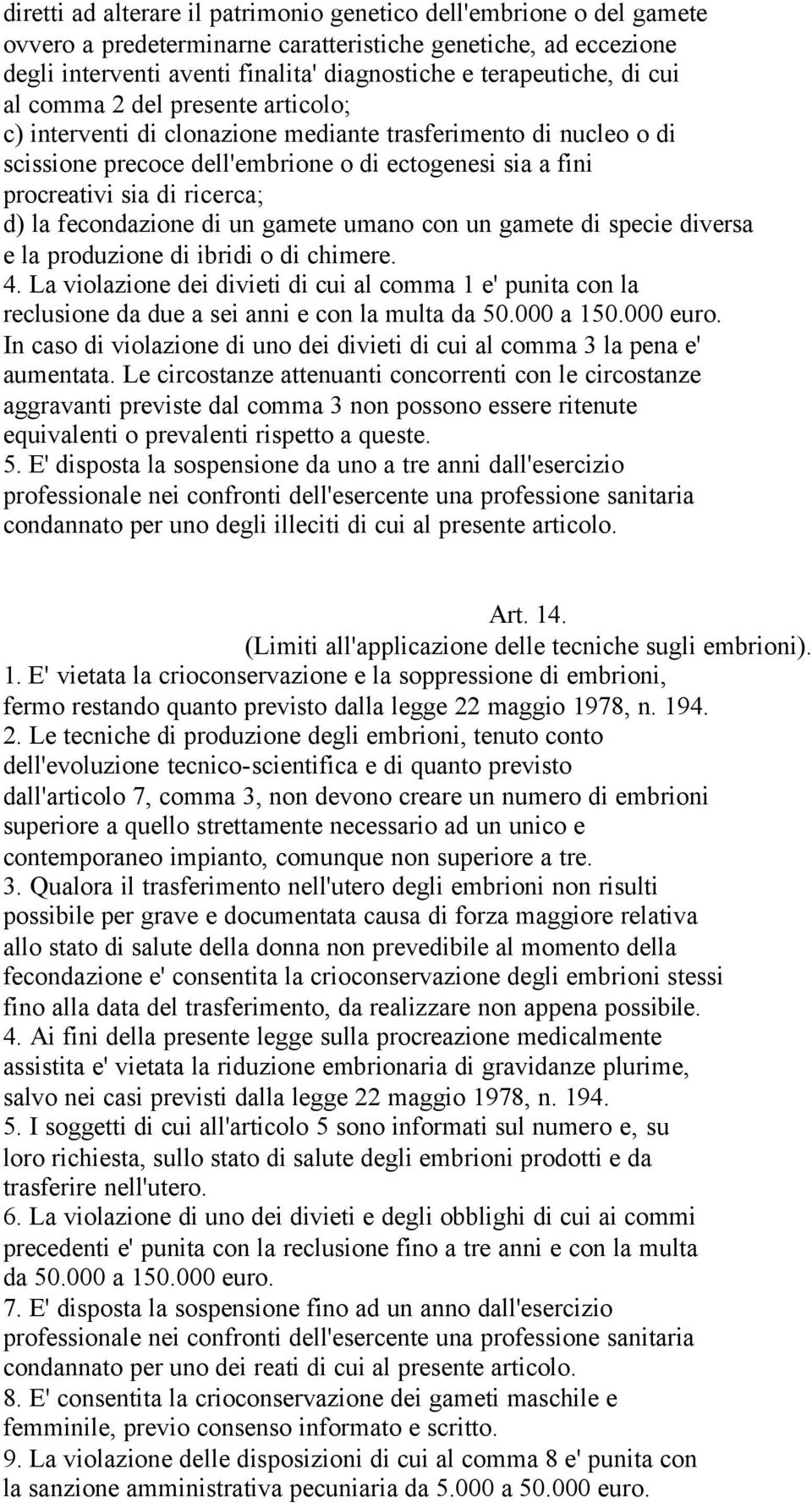 diretti ad alterare il patrimonio genetico dell'embrione o del gamete ovvero a predeterminarne caratteristiche genetiche, ad eccezione degli interventi aventi finalita' diagnostiche e terapeutiche, di cui al comma 2 del presente articolo;
c) interventi di clonazione mediante trasferimento di nucleo o di scissione precoce dell'embrione o di ectogenesi sia a fini procreativi sia di ricerca;
d) la fecondazione di un gamete umano con un gamete di specie diversa e la produzione di ibridi o di chimere.
4. La violazione dei divieti di cui al comma 1 e' punita con la reclusione da due a sei anni e con la multa da 50.000 a 150.000 euro. In caso di violazione di uno dei divieti di cui al comma 3 la pena e' aumentata. Le circostanze attenuanti concorrenti con le circostanze aggravanti previste dal comma 3 non possono essere ritenute equivalenti o prevalenti rispetto a queste.
5. E' disposta la sospensione da uno a tre anni dall'esercizio professionale nei confronti dell'esercente una professione sanitaria condannato per uno degli illeciti di cui al presente articolo.

Art. 14.
(Limiti all'applicazione delle tecniche sugli embrioni).
1. E' vietata la crioconservazione e la soppressione di embrioni, fermo restando quanto previsto dalla legge 22 maggio 1978, n. 194.
2. Le tecniche di produzione degli embrioni, tenuto conto dell'evoluzione tecnico-scientifica e di quanto previsto dall'articolo 7, comma 3, non devono creare un numero di embrioni superiore a quello strettamente necessario ad un unico e contemporaneo impianto, comunque non superiore a tre.
3. Qualora il trasferimento nell'utero degli embrioni non risulti possibile per grave e documentata causa di forza maggiore relativa allo stato di salute della donna non prevedibile al momento della fecondazione e' consentita la crioconservazione degli embrioni stessi fino alla data del trasferimento, da realizzare non appena possibile.
4. Ai fini della presente legge sulla procreazione medicalmente assistita e' vietata la riduzione embrionaria di gravidanze plurime, salvo nei casi previsti dalla legge 22 maggio 1978, n. 194.
5. I soggetti di cui all'articolo 5 sono informati sul numero e, su loro richiesta, sullo stato di salute degli embrioni prodotti e da trasferire nell'utero.
6. La violazione di uno dei divieti e degli obblighi di cui ai commi precedenti e' punita con la reclusione fino a tre anni e con la multa da 50.000 a 150.000 euro.
7. E' disposta la sospensione fino ad un anno dall'esercizio professionale nei confronti dell'esercente una professione sanitaria condannato per uno dei reati di cui al presente articolo.
8. E' consentita la crioconservazione dei gameti maschile e femminile, previo consenso informato e scritto.
9. La violazione delle disposizioni di cui al comma 8 e' punita con la sanzione amministrativa pecuniaria da 5.000 a 50.000 euro.